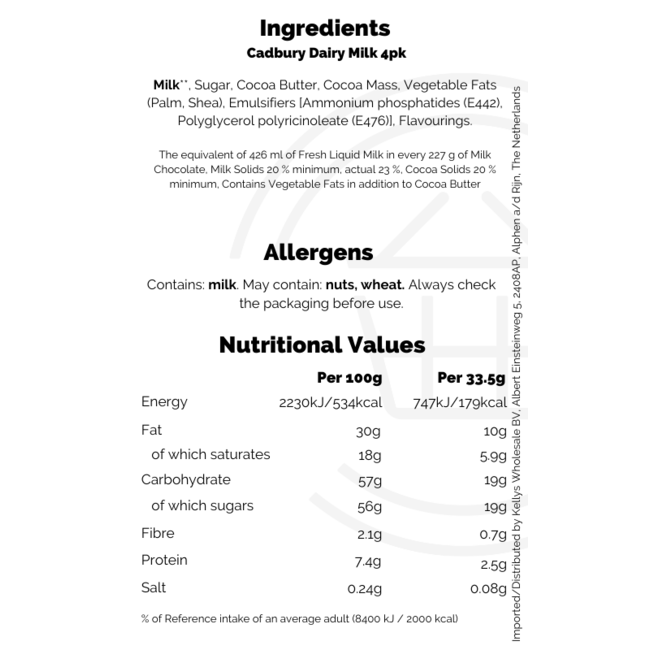 Ingredients

Cadbury Dairy Milk 4pk

Milk**, Sugar, Cocoa Butter, Cocoa Mass, Vegetable Fats (Palm, Shea), Emulsifiers [Ammonium phosphatides (E442), Polyglycerol polyricinoleate (E476)], Flavourings.

The equivalent of 426 ml of Fresh Liquid Milk in every 227 g of Milk Chocolate, Milk Solids 20 % minimum, actual 23 %, Cocoa Solids 20 % minimum, Contains Vegetable Fats in addition to Cocoa Butter

Allergens

Contains: milk. May contain: nuts, wheat. Always check the packaging before use.

Nutritional Values

| | Per 100g | Per 33.5g |
|---|---|---|
| Energy | 2230kJ/534kcal | 747kJ/179kcal |
| Fat | 30g | 10g |
| of which saturates | 18g | 5.9g |
| Carbohydrate | 57g | 19g |
| of which sugars | 56g | 19g |
| Fibre | 2.1g | 0.7g |
| Protein | 7.4g | 2.5g |
| Salt | 0.24g | 0.08g |

% of Reference intake of an average adult (8400 kJ / 2000 kcal)

Imported/Distributed by Kellys Wholesale BV, Albert Einsteinweg 5, 2408AP, Alphen a/d Rijn, The Netherlands